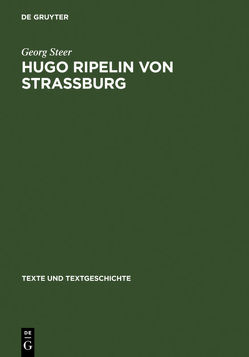 DE GRUYTER

Georg Steer

HUGO RIPELIN VON STRASSBURG

TEXTE UND TEXTGESCHICHTE

DE G